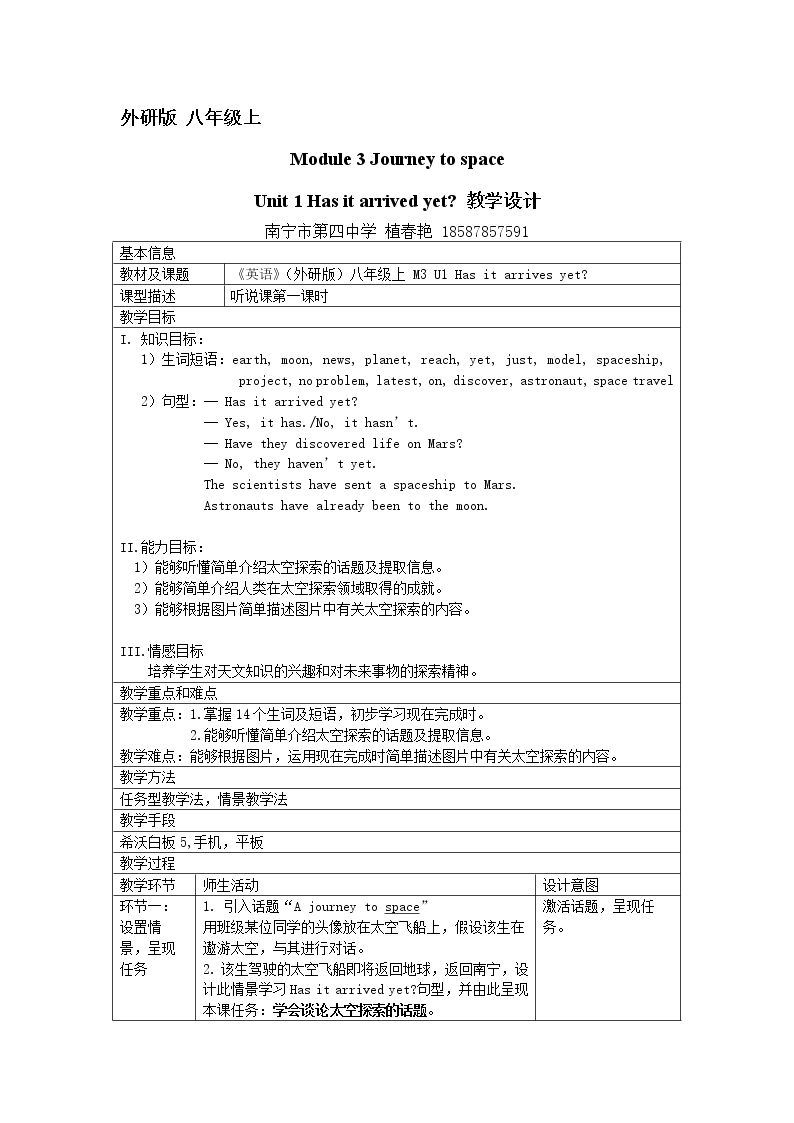 外研版 八年级上

Module 3 Journey to space

Unit 1 Has it arrived yet? 教学设计

南宁市第四中学 植春艳 18587857591

基本信息

教材及课题 《英语》(外研版)八年级上 M3 U1 Has it arrives yet?

课型描述 听说课第一课时

教学目标

I. 知识目标:
1)生词短语:earth, moon, news, planet, reach, yet, just, model, spaceship, project, no problem, latest, on, discover, astronaut, space travel
2)句型:— Has it arrived yet?
— Yes, it has./No, it hasn't.
— Have they discovered life on Mars?
— No, they haven't yet.
The scientists have sent a spaceship to Mars.
Astronauts have already been to the moon.

II.能力目标:
1)能够听懂简单介绍太空探索的话题及提取信息。
2)能够简单介绍人类在太空探索领域取得的成就。
3)能够根据图片简单描述图片中有关太空探索的内容。

III.情感目标
培养学生对天文知识的兴趣和对未来事物的探索精神。

教学重点和难点

教学重点:1.掌握14个生词及短语,初步学习现在完成时。
2.能够听懂简单介绍太空探索的话题及提取信息。
教学难点:能够根据图片,运用现在完成时简单描述图片中有关太空探索的内容。

教学方法

任务型教学法,情景教学法

教学手段

希沃白板5,手机,平板

教学过程

| 教学环节 | 师生活动 | 设计意图 |
|---|---|---|
| 环节一:设置情景,呈现任务 | 1. 引入话题“A journey to space” 用班级某位同学的头像放在太空飞船上,假设该生在遨游太空,与其进行对话。 2.该生驾驶的太空飞船即将返回地球,返回南宁,设计此情景学习Has it arrived yet?句型,并由此呈现本课任务:学会谈论太空探索的话题。 | 激活话题,呈现任务。 |